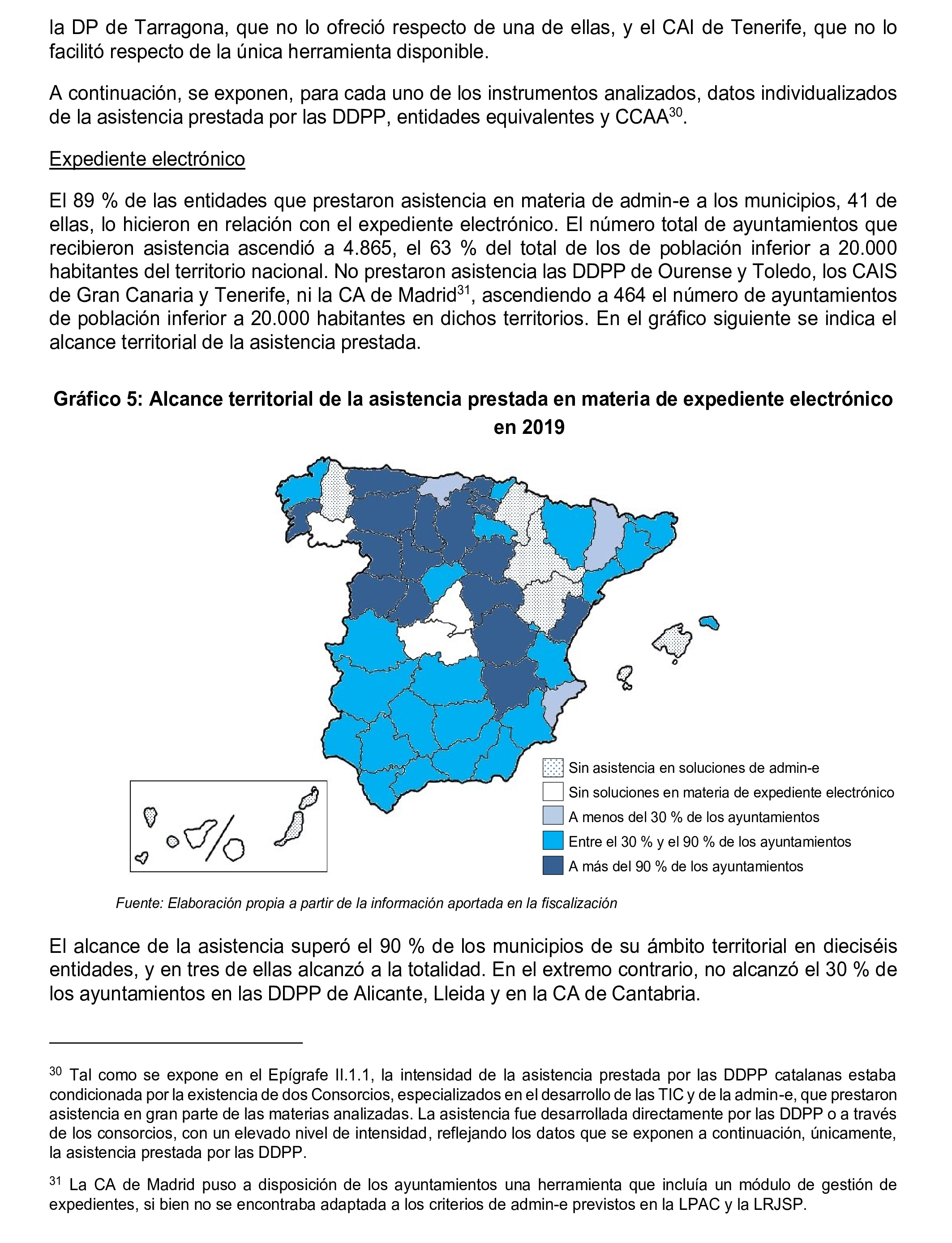 la DP de Tarragona, que no lo ofreció respecto de una de ellas, y el CAI de Tenerife, que no lo facilitó respecto de la única herramienta disponible.

A continuación, se exponen, para cada uno de los instrumentos analizados, datos individualizados de la asistencia prestada por las DDPP, entidades equivalentes y CCAA$^{30}$.

Expediente electrónico

El 89 % de las entidades que prestaron asistencia en materia de admin-e a los municipios, 41 de ellas, lo hicieron en relación con el expediente electrónico. El número total de ayuntamientos que recibieron asistencia ascendió a 4.865, el 63 % del total de los de población inferior a 20.000 habitantes del territorio nacional. No prestaron asistencia las DDPP de Ourense y Toledo, los CAIS de Gran Canaria y Tenerife, ni la CA de Madrid$^{31}$, ascendiendo a 464 el número de ayuntamientos de población inferior a 20.000 habitantes en dichos territorios. En el gráfico siguiente se indica el alcance territorial de la asistencia prestada.

Gráfico 5: Alcance territorial de la asistencia prestada en materia de expediente electrónico en 2019

Sin asistencia en soluciones de admin-e
Sin soluciones en materia de expediente electrónico
A menos del 30 % de los ayuntamientos
Entre el 30 % y el 90 % de los ayuntamientos
A más del 90 % de los ayuntamientos

Fuente: Elaboración propia a partir de la información aportada en la fiscalización

El alcance de la asistencia superó el 90 % de los municipios de su ámbito territorial en dieciséis entidades, y en tres de ellas alcanzó a la totalidad. En el extremo contrario, no alcanzó el 30 % de los ayuntamientos en las DDPP de Alicante, Lleida y en la CA de Cantabria.

$^{30}$ Tal como se expone en el Epígrafe II.1.1, la intensidad de la asistencia prestada por las DDPP catalanas estaba condicionada por la existencia de dos Consorcios, especializados en el desarrollo de las TIC y de la admin-e, que prestaron asistencia en gran parte de las materias analizadas. La asistencia fue desarrollada directamente por las DDPP o a través de los consorcios, con un elevado nivel de intensidad, reflejando los datos que se exponen a continuación, únicamente, la asistencia prestada por las DDPP.

$^{31}$ La CA de Madrid puso a disposición de los ayuntamientos una herramienta que incluía un módulo de gestión de expedientes, si bien no se encontraba adaptada a los criterios de admin-e previstos en la LPAC y la LRJSP.